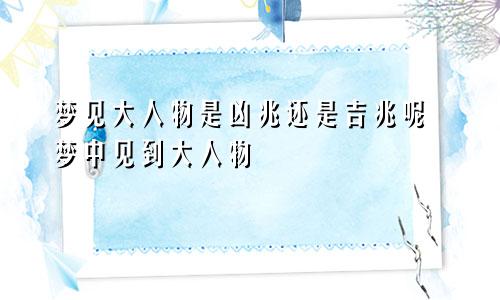 梦见大人物是凶兆还是吉兆呢
梦中见到大人物